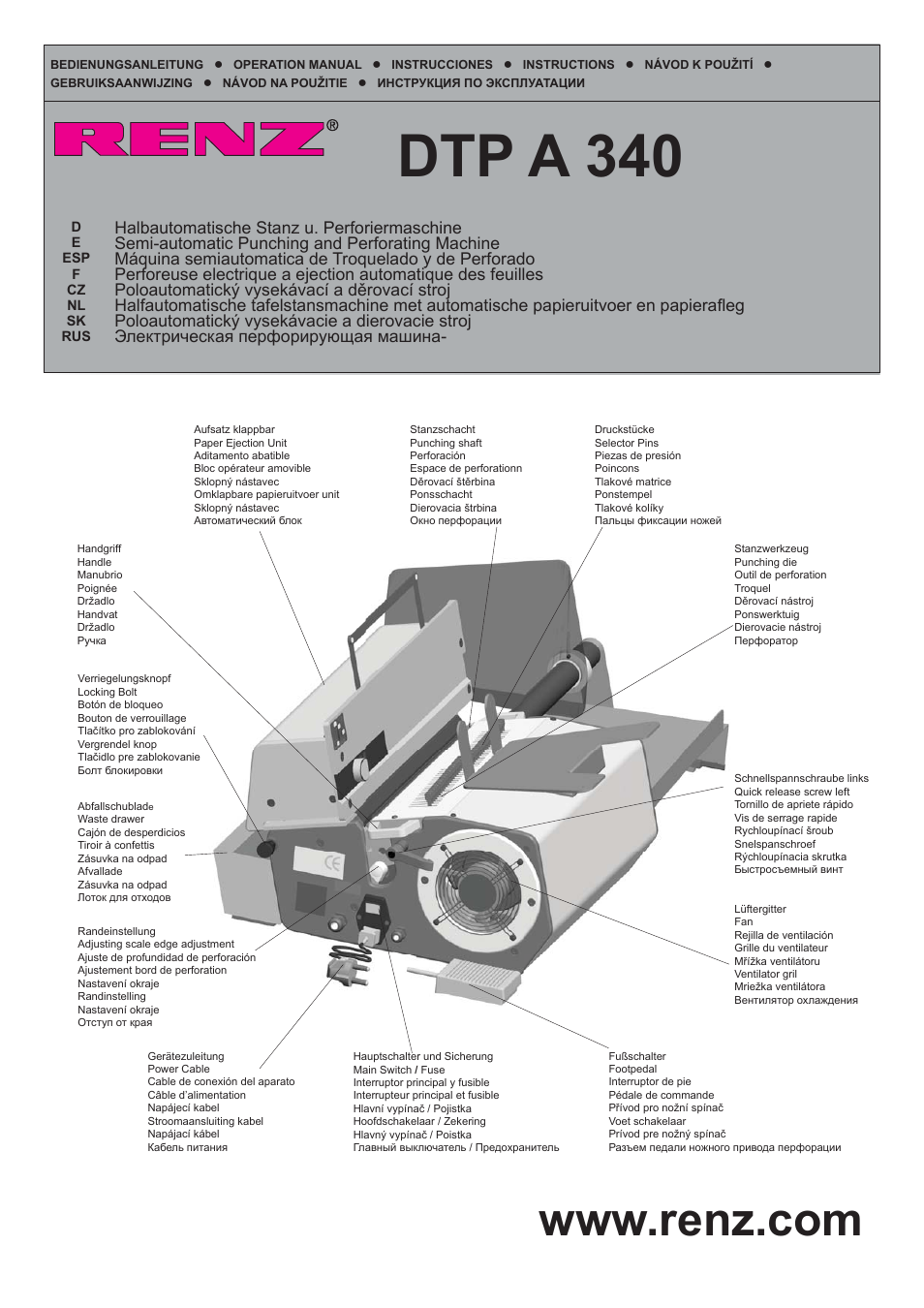 BEDIENUNGSANLEITUNG ● OPERATION MANUAL ● INSTRUCCIONES ● INSTRUCTIONS ● NÁVOD K POUŽITÍ ● GEBRUIKSAANWIJZING ● NÁVOD NA POUŽITIE ● ИНСТРУКЦИЯ ПО ЭКСПЛУАТАЦИИ

RENZ®

DTP A 340

D Halbautomatische Stanz u. Perforiermaschine
E Semi-automatic Punching and Perforating Machine
ESP Máquina semiautomatica de Troquelado y de Perforado
F Perforeuse electrique a ejection automatique des feuilles
CZ Poloautomatický vysekávací a děrovací stroj
NL Halfautomatische tafelstansmachine met automatische papieruitvoer en papierafleg
SK Poloautomatický vysekávacie a dierovacie stroj
RUS Электрическая перфорирующая машина-

Aufsatz klappbar
Paper Ejection Unit
Aditamento abatible
Bloc opérateur amovible
Sklopný nástavec
Omklapbare papieruitvoer unit
Sklopný nástavec
Автоматический блок

Stanzschacht
Punching shaft
Perforación
Espace de perforationn
Děrovací štěrbina
Ponsschacht
Dierovacia štrbina
Окно перфорации

Druckstücke
Selector Pins
Piezas de presión
Poincons
Tlakové matrice
Ponstempel
Tlakové kolíky
Пальцы фиксации ножей

Handgriff
Handle
Manubrio
Poignée
Držadlo
Handvat
Držadlo
Ручка

Stanzwerkzeug
Punching die
Outil de perforation
Troquel
Děrovací nástroj
Ponswerktuig
Dierovacie nástroj
Перфоратор

Verriegelungsknopf
Locking Bolt
Botón de bloqueo
Bouton de verrouillage
Tlačítko pro zablokování
Vergrendel knop
Tlačidlo pre zablokovanie
Болт блокировки

Schnellspannschraube links
Quick release screw left
Tornillo de apriete rápido
Vis de serrage rapide
Rychloupínací šroub
Snelspanschroef
Rýchloupínacia skrutka
Быстросъемный винт

Abfallschublade
Waste drawer
Cajón de desperdicios
Tiroir à confettis
Zásuvka na odpad
Afvallade
Zásuvka na odpad
Лоток для отходов

Lüftergitter
Fan
Rejilla de ventilación
Grille du ventilateur
Mřížka ventilátoru
Ventilator gril
Mriežka ventilátora
Вентилятор охлаждения

Randeinstellung
Adjusting scale edge adjustment
Ajuste de profundidad de perforación
Ajustement bord de perforation
Nastavení okraje
Randinstelling
Nastavení okraje
Отступ от края

Gerätezuleitung
Power Cable
Cable de conexión del aparato
Câble d'alimentation
Napájecí kabel
Stroomaansluiting kabel
Napájací kábel
Кабель питания

Hauptschalter und Sicherung
Main Switch / Fuse
Interruptor principal y fusible
Interrupteur principal et fusible
Hlavní vypínač / Pojistka
Hoofdschakelaar / Zekering
Hlavný vypínač / Poistka
Главный выключатель / Предохранитель

Fußschalter
Footpedal
Interruptor de pie
Pédale de commande
Přívod pro nožní spínač
Voet schakelaar
Prívod pre nožný spínač
Разъем педали ножного привода перфорации

www.renz.com